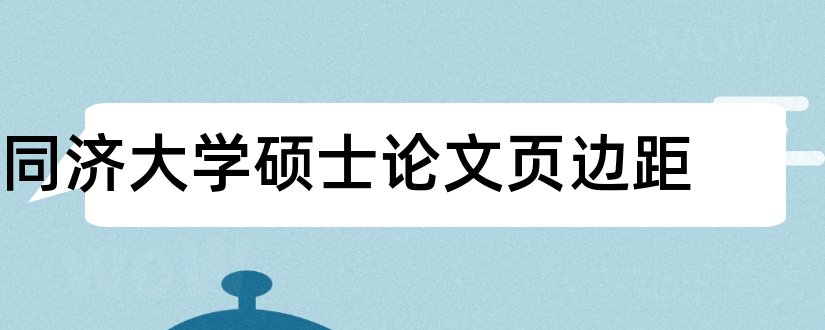 同济大学硕士论文页边距